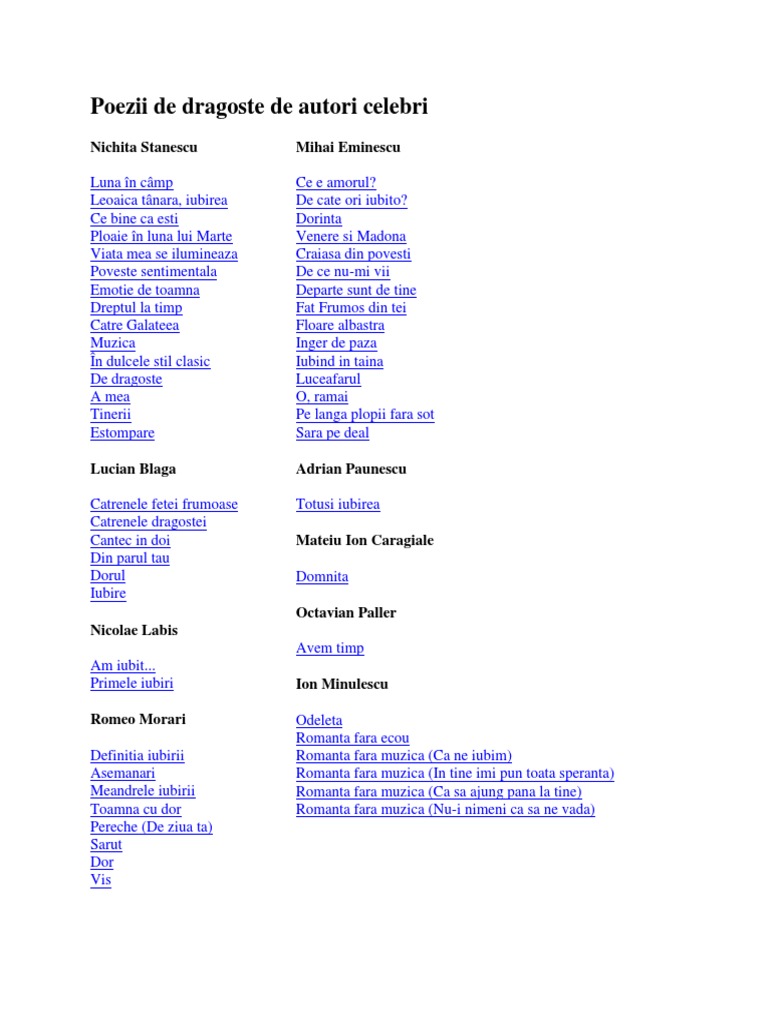 Poezii de dragoste de autori celebri

Nichita Stanescu

Luna în câmp
Leoaica tânara, iubirea
Ce bine ca esti
Ploaie în luna lui Marte
Viata mea se ilumineaza
Poveste sentimentala
Emotie de toamna
Dreptul la timp
Catre Galateea
Muzica
În dulcele stil clasic
De dragoste
A mea
Tinerii
Estompare

Lucian Blaga

Catrenele fetei frumoase
Catrenele dragostei
Cantec in doi
Din parul tau
Dorul
Iubire

Nicolae Labis

Am iubit...
Primele iubiri

Romeo Morari

Definitia iubirii
Asemanari
Meandrele iubirii
Toamna cu dor
Pereche (De ziua ta)
Sarut
Dor
Vis

Mihai Eminescu

Ce e amorul?
De cate ori iubito?
Dorinta
Venere si Madona
Craiasa din povesti
De ce nu-mi vii
Departe sunt de tine
Fat Frumos din tei
Floare albastra
Inger de paza
Iubind in taina
Luceafarul
O, ramai
Pe langa plopii fara sot
Sara pe deal

Adrian Paunescu

Totusi iubirea

Mateiu Ion Caragiale

Domnita

Octavian Paller

Avem timp

Ion Minulescu

Odeleta
Romanta fara ecou
Romanta fara muzica (Ca ne iubim)
Romanta fara muzica (In tine imi pun toata speranta)
Romanta fara muzica (Ca sa ajung pana la tine)
Romanta fara muzica (Nu-i nimeni ca sa ne vada)